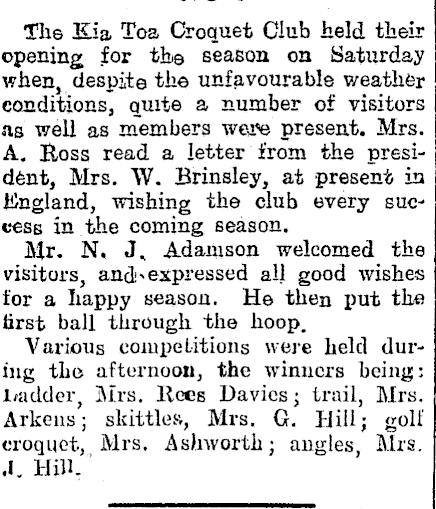 The Kia Toa Croquet Club held their opening for the season on Saturday when, despite the unfavourable weather conditions, quite a number of visitors as well as members were present. Mrs. A. Ross read a letter from the president, Mrs. W. Brinsley, at present in England, wishing the club every success in the coming season.

Mr. N. J. Adamson welcomed the visitors, and expressed all good wishes for a happy season. He then put the first ball through the hoop.

Various competitions were held during the afternoon, the winners being: Ladder, Mrs. Rees Davies; trail, Mrs. Arkens; skittles, Mrs. G. Hill; golf croquet, Mrs. Ashworth; angles, Mrs. J. Hill.